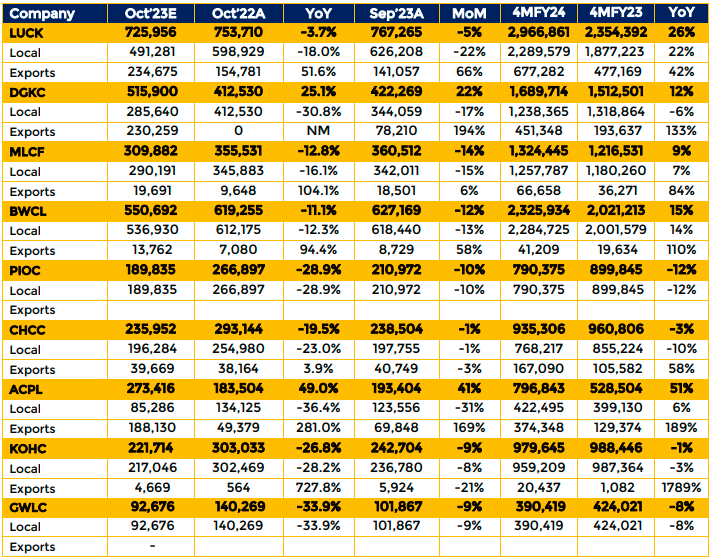 | Company | Oct'23E | Oct'22A | YoY | Sep'23A | MoM | 4MFY24 | 4MFY23 | YoY |
|---|---|---|---|---|---|---|---|---|
| LUCK | 725,956 | 753,710 | -3.7% | 767,265 | -5% | 2,966,861 | 2,354,392 | 26% |
| Local | 491,281 | 598,929 | -18.0% | 626,208 | -22% | 2,289,579 | 1,877,223 | 22% |
| Exports | 234,675 | 154,781 | 51.6% | 141,057 | 66% | 677,282 | 477,169 | 42% |
| DGKC | 515,900 | 412,530 | 25.1% | 422,269 | 22% | 1,689,714 | 1,512,501 | 12% |
| Local | 285,640 | 412,530 | -30.8% | 344,059 | -17% | 1,238,365 | 1,318,864 | -6% |
| Exports | 230,259 | 0 | NM | 78,210 | 194% | 451,348 | 193,637 | 133% |
| MLCF | 309,882 | 355,531 | -12.8% | 360,512 | -14% | 1,324,445 | 1,216,531 | 9% |
| Local | 290,191 | 345,883 | -16.1% | 342,011 | -15% | 1,257,787 | 1,180,260 | 7% |
| Exports | 19,691 | 9,648 | 104.1% | 18,501 | 6% | 66,658 | 36,271 | 84% |
| BWCL | 550,692 | 619,255 | -11.1% | 627,169 | -12% | 2,325,934 | 2,021,213 | 15% |
| Local | 536,930 | 612,175 | -12.3% | 618,440 | -13% | 2,284,725 | 2,001,579 | 14% |
| Exports | 13,762 | 7,080 | 94.4% | 8,729 | 58% | 41,209 | 19,634 | 110% |
| PIOC | 189,835 | 266,897 | -28.9% | 210,972 | -10% | 790,375 | 899,845 | -12% |
| Local | 189,835 | 266,897 | -28.9% | 210,972 | -10% | 790,375 | 899,845 | -12% |
| Exports | | | | | | | | |
| CHCC | 235,952 | 293,144 | -19.5% | 238,504 | -1% | 935,306 | 960,806 | -3% |
| Local | 196,284 | 254,980 | -23.0% | 197,755 | -1% | 768,217 | 855,224 | -10% |
| Exports | 39,669 | 38,164 | 3.9% | 40,749 | -3% | 167,090 | 105,582 | 58% |
| ACPL | 273,416 | 183,504 | 49.0% | 193,404 | 41% | 796,843 | 528,504 | 51% |
| Local | 85,286 | 134,125 | -36.4% | 123,556 | -31% | 422,495 | 399,130 | 6% |
| Exports | 188,130 | 49,379 | 281.0% | 69,848 | 169% | 374,348 | 129,374 | 189% |
| KOHC | 221,714 | 303,033 | -26.8% | 242,704 | -9% | 979,645 | 988,446 | -1% |
| Local | 217,046 | 302,469 | -28.2% | 236,780 | -8% | 959,209 | 987,364 | -3% |
| Exports | 4,669 | 564 | 727.8% | 5,924 | -21% | 20,437 | 1,082 | 1789% |
| GWLC | 92,676 | 140,269 | -33.9% | 101,867 | -9% | 390,419 | 424,021 | -8% |
| Local | 92,676 | 140,269 | -33.9% | 101,867 | -9% | 390,419 | 424,021 | -8% |
| Exports | - | | | | | | | |